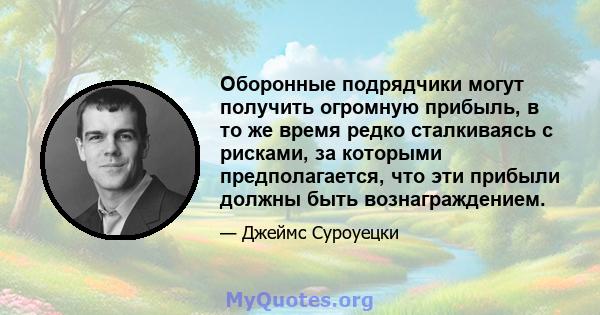 Оборонные подрядчики могут получить огромную прибыль, в то же время редко сталкиваясь с рисками, за которыми предполагается, что эти прибыли должны быть вознаграждением.

— Джеймс Суроуецки

MyQuotes.org